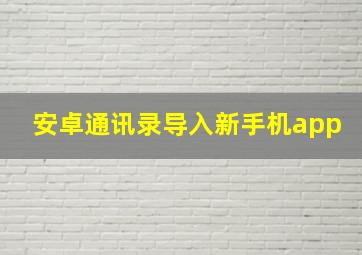 安卓通讯录导入新手机app